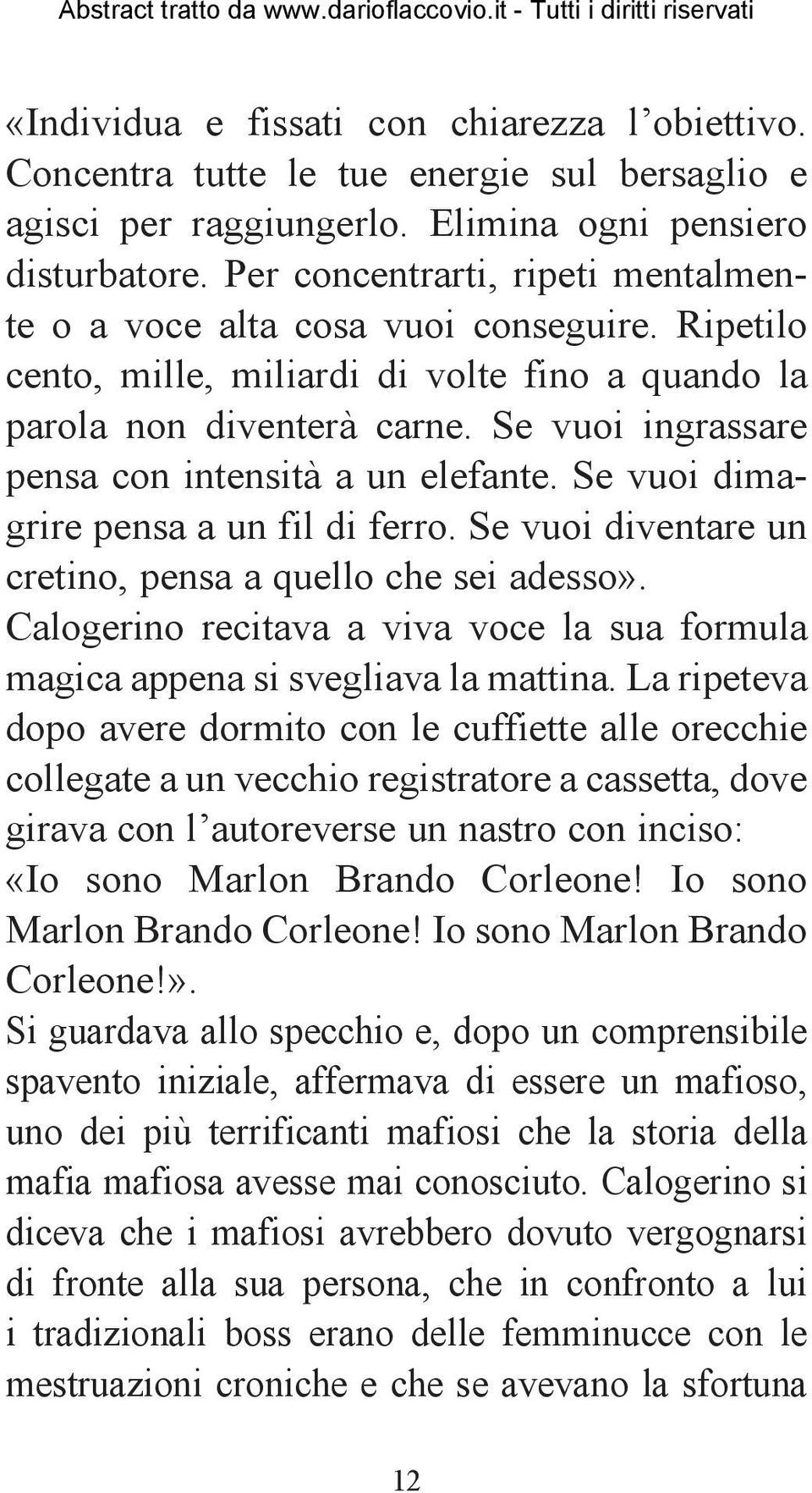 Abstract tratto da www.darioflaccovio.it - Tutti i diritti riservati

«Individua e fissati con chiarezza l'obiettivo. Concentra tutte le tue energie sul bersaglio e agisci per raggiungerlo. Elimina ogni pensiero disturbatore. Per concentrarti, ripeti mentalmente o a voce alta cosa vuoi conseguire. Ripetilo cento, mille, miliardi di volte fino a quando la parola non diventerà carne. Se vuoi ingrassare pensa con intensità a un elefante. Se vuoi dimagrire pensa a un fil di ferro. Se vuoi diventare un cretino, pensa a quello che sei adesso».
Calogerino recitava a viva voce la sua formula magica appena si svegliava la mattina. La ripeteva dopo avere dormito con le cuffiette alle orecchie collegate a un vecchio registratore a cassetta, dove girava con l'autoreverse un nastro con inciso: «Io sono Marlon Brando Corleone! Io sono Marlon Brando Corleone! Io sono Marlon Brando Corleone!».
Si guardava allo specchio e, dopo un comprensibile spavento iniziale, affermava di essere un mafioso, uno dei più terrificanti mafiosi che la storia della mafia mafiosa avesse mai conosciuto. Calogerino si diceva che i mafiosi avrebbero dovuto vergognarsi di fronte alla sua persona, che in confronto a lui i tradizionali boss erano delle femminucce con le mestruazioni croniche e che se avevano la sfortuna

12